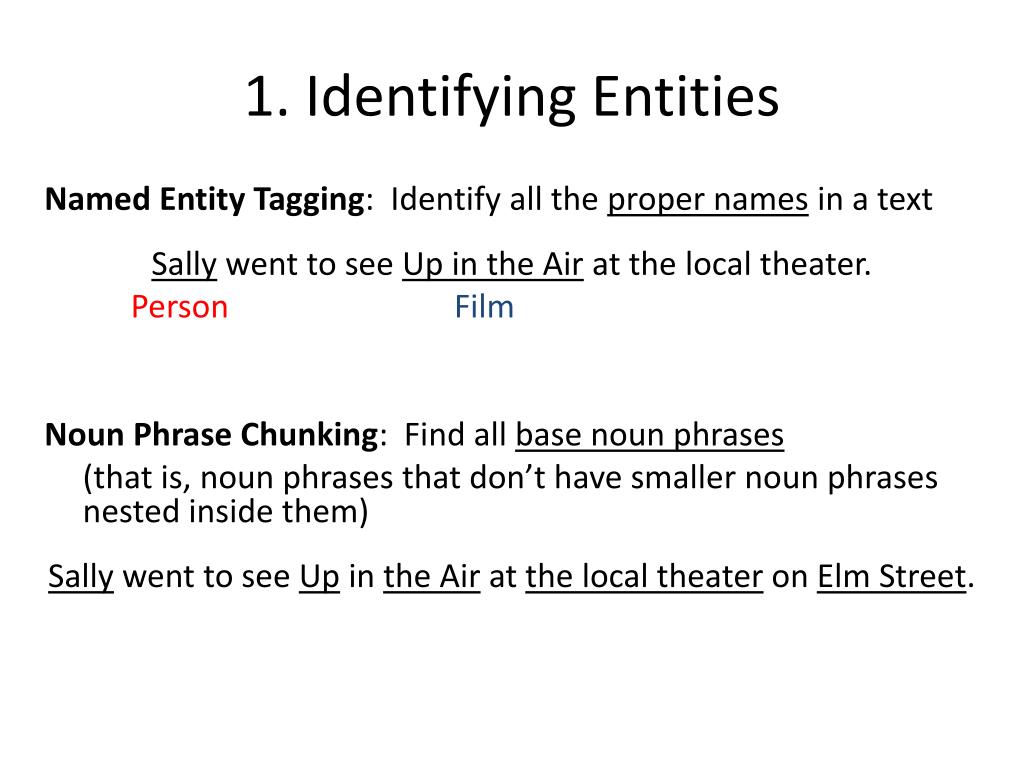 1. Identifying Entities

Named Entity Tagging: Identify all the proper names in a text

Sally went to see Up in the Air at the local theater.
Person Film

Noun Phrase Chunking: Find all base noun phrases
(that is, noun phrases that don't have smaller noun phrases nested inside them)

Sally went to see Up in the Air at the local theater on Elm Street.